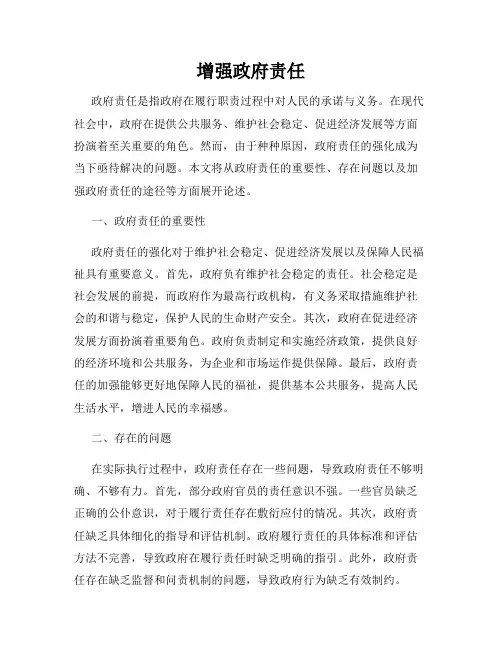 增强政府责任

政府责任是指政府在履行职责过程中对人民的承诺与义务。在现代社会中，政府在提供公共服务、维护社会稳定、促进经济发展等方面扮演着至关重要的角色。然而，由于种种原因，政府责任的强化成为当下亟待解决的问题。本文将从政府责任的重要性、存在问题以及加强政府责任的途径等方面展开论述。

一、政府责任的重要性

政府责任的强化对于维护社会稳定、促进经济发展以及保障人民福祉具有重要意义。首先，政府负有维护社会稳定的责任。社会稳定是社会发展的前提，而政府作为最高行政机构，有义务采取措施维护社会的和谐与稳定，保护人民的生命财产安全。其次，政府在促进经济发展方面扮演着重要角色。政府负责制定和实施经济政策，提供良好的经济环境和公共服务，为企业和市场运作提供保障。最后，政府责任的加强能够更好地保障人民的福祉，提供基本公共服务，提高人民生活水平，增进人民的幸福感。

二、存在的问题

在实际执行过程中，政府责任存在一些问题，导致政府责任不够明确、不够有力。首先，部分政府官员的责任意识不强。一些官员缺乏正确的公仆意识，对于履行责任存在敷衍应付的情况。其次，政府责任缺乏具体细化的指导和评估机制。政府履行责任的具体标准和评估方法不完善，导致政府在履行责任时缺乏明确的指引。此外，政府责任存在缺乏监督和问责机制的问题，导致政府行为缺乏有效制约。